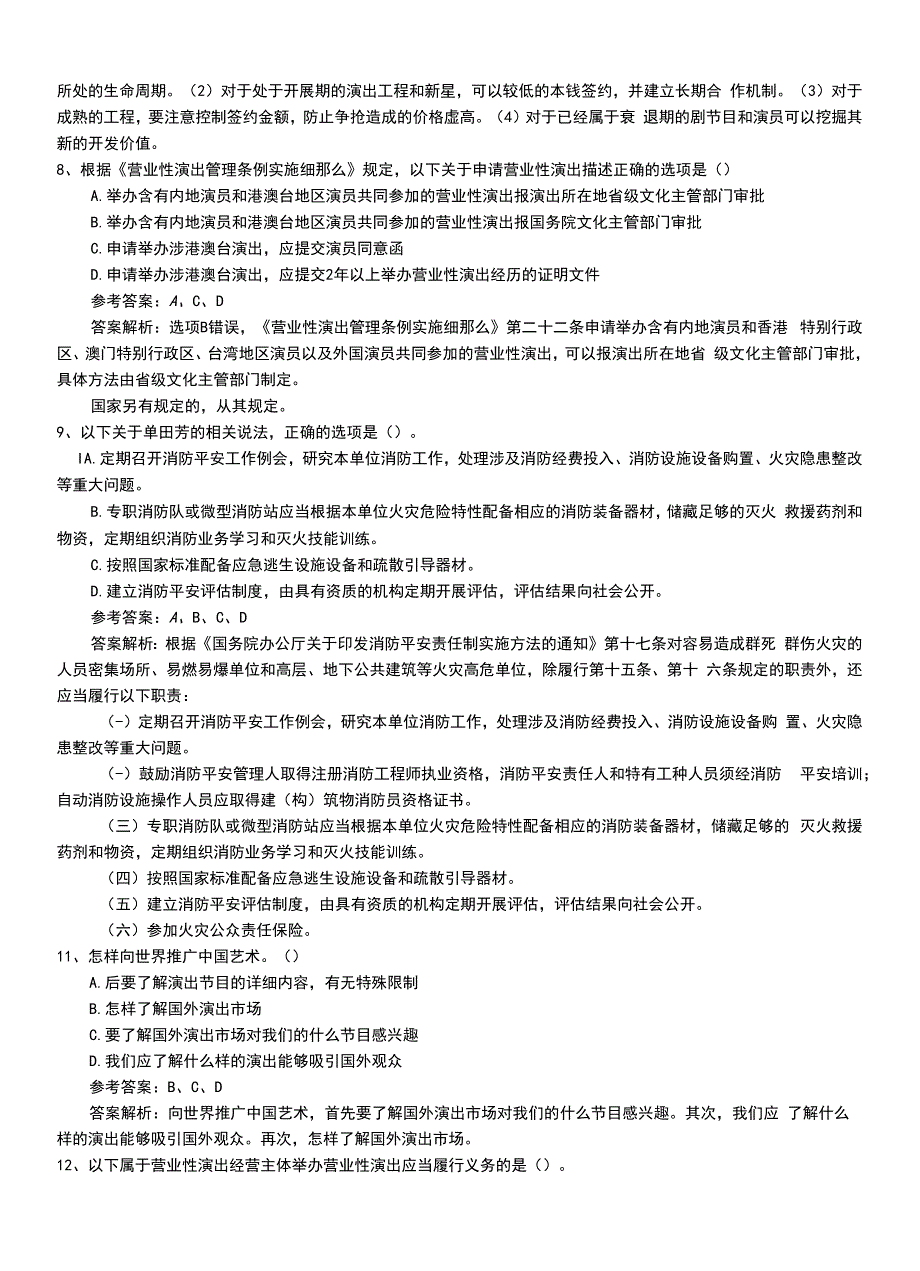 所处的生命周期。（2）对于处于开展期的演出工程和新星，可以较低的本钱签约，并建立长期合 作机制。（3）对于成熟的工程，要注意控制签约金额，防止争抢造成的价格虚高。（4）对于已经属于衰 退期的剧节目和演员可以挖掘其新的开发价值。

8、根据《营业性演出管理条例实施细那么》规定，以下关于申请营业性演出描述正确的选项是（）

A.举办含有内地演员和港澳台地区演员共同参加的营业性演出报演出所在地省级文化主管部门审批

B.举办含有内地演员和港澳台地区演员共同参加的营业性演出报国务院文化主管部门审批

C.申请举办涉港澳台演出，应提交演员同意函

D.申请举办涉港澳台演出，应提交2年以上举办营业性演出经历的证明文件

参考答案：A、C、D

答案解析：选项B错误，《营业性演出管理条例实施细那么》第二十二条申请举办含有内地演员和香港 特别行政区、澳门特别行政区、台湾地区演员以及外国演员共同参加的营业性演出，可以报演出所在地省 级文化主管部门审批，具体方法由省级文化主管部门制定。

国家另有规定的，从其规定。

9、以下关于单田芳的相关说法，正确的选项是（）。

IA.定期召开消防平安工作例会，研究本单位消防工作，处理涉及消防经费投入、消防设施设备购置、火灾隐患整改等重大问题。

B.专职消防队或微型消防站应当根据本单位火灾危险特性配备相应的消防装备器材，储藏足够的灭火 救援药剂和物资，定期组织消防业务学习和灭火技能训练。

C.按照国家标准配备应急逃生设施设备和疏散引导器材。

D.建立消防平安评估制度，由具有资质的机构定期开展评估，评估结果向社会公开。

参考答案：A、B、C、D

答案解析：根据《国务院办公厅关于印发消防平安责任制实施方法的通知》第十七条对容易造成群死 群伤火灾的人员密集场所、易燃易爆单位和高层、地下公共建筑等火灾高危单位，除履行第十五条、第十 六条规定的职责外，还应当履行以下职责：

(-）定期召开消防平安工作例会，研究本单位消防工作，处理涉及消防经费投入、消防设施设备购 置、火灾隐患整改等重大问题。

(-）鼓励消防平安管理人取得注册消防工程师执业资格，消防平安责任人和特有工种人员须经消防 平安培训；自动消防设施操作人员应取得建（构）筑物消防员资格证书。

（三）专职消防队或微型消防站应当根据本单位火灾危险特性配备相应的消防装备器材，储藏足够的 灭火救援药剂和物资，定期组织消防业务学习和灭火技能训练。

（四）按照国家标准配备应急逃生设施设备和疏散引导器材。

（五）建立消防平安评估制度，由具有资质的机构定期开展评估，评估结果向社会公开。

（六）参加火灾公众责任保险。

11、怎样向世界推广中国艺术。（）

A.后要了解演出节目的详细内容，有无特殊限制

B.怎样了解国外演出市场

C.要了解国外演出市场对我们的什么节目感兴趣

D.我们应了解什么样的演出能够吸引国外观众

参考答案：B、C、D

答案解析：向世界推广中国艺术，首先要了解国外演出市场对我们的什么节目感兴趣。其次，我们应 了解什么样的演出能够吸引国外观众。再次，怎样了解国外演出市场。

12、以下属于营业性演出经营主体举办营业性演出应当履行义务的是（）。